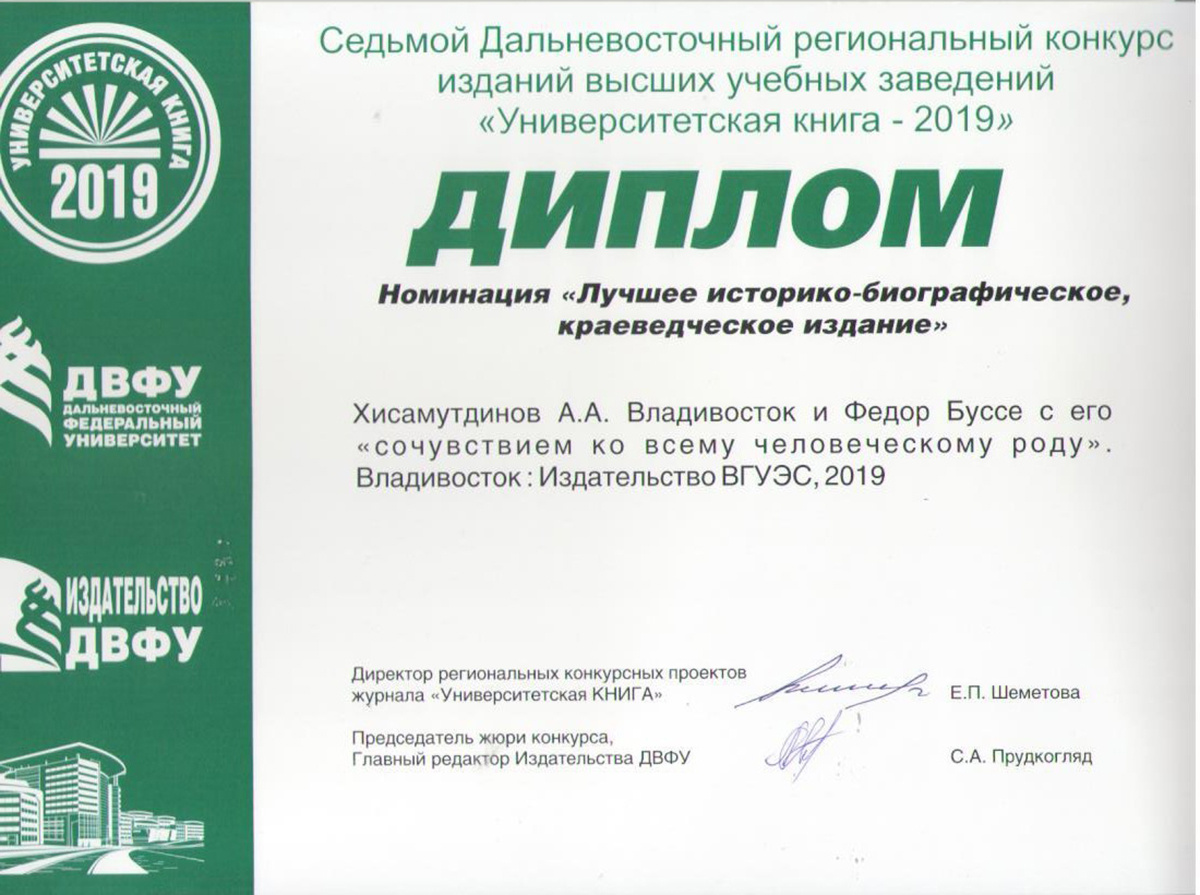 УНИВЕРСИТЕТСКАЯ КНИГА
2019

ДВФУ
ДАЛЬНЕВОСТОЧНЫЙ ФЕДЕРАЛЬНЫЙ УНИВЕРСИТЕТ

ИЗДАТЕЛЬСТВО ДВФУ

Седьмой Дальневосточный региональный конкурс изданий высших учебных заведений «Университетская книга - 2019»

ДИПЛОМ

Номинация «Лучшее историко-биографическое, краеведческое издание»

Хисамутдинов А.А. Владивосток и Федор Буссе с его «сочувствием ко всему человеческому роду». Владивосток : Издательство ВГУЭС, 2019

Директор региональных конкурсных проектов журнала «Университетская КНИГА» Е.П. Шеметова

Председатель жюри конкурса, Главный редактор Издательства ДВФУ С.А. Прудкогляд